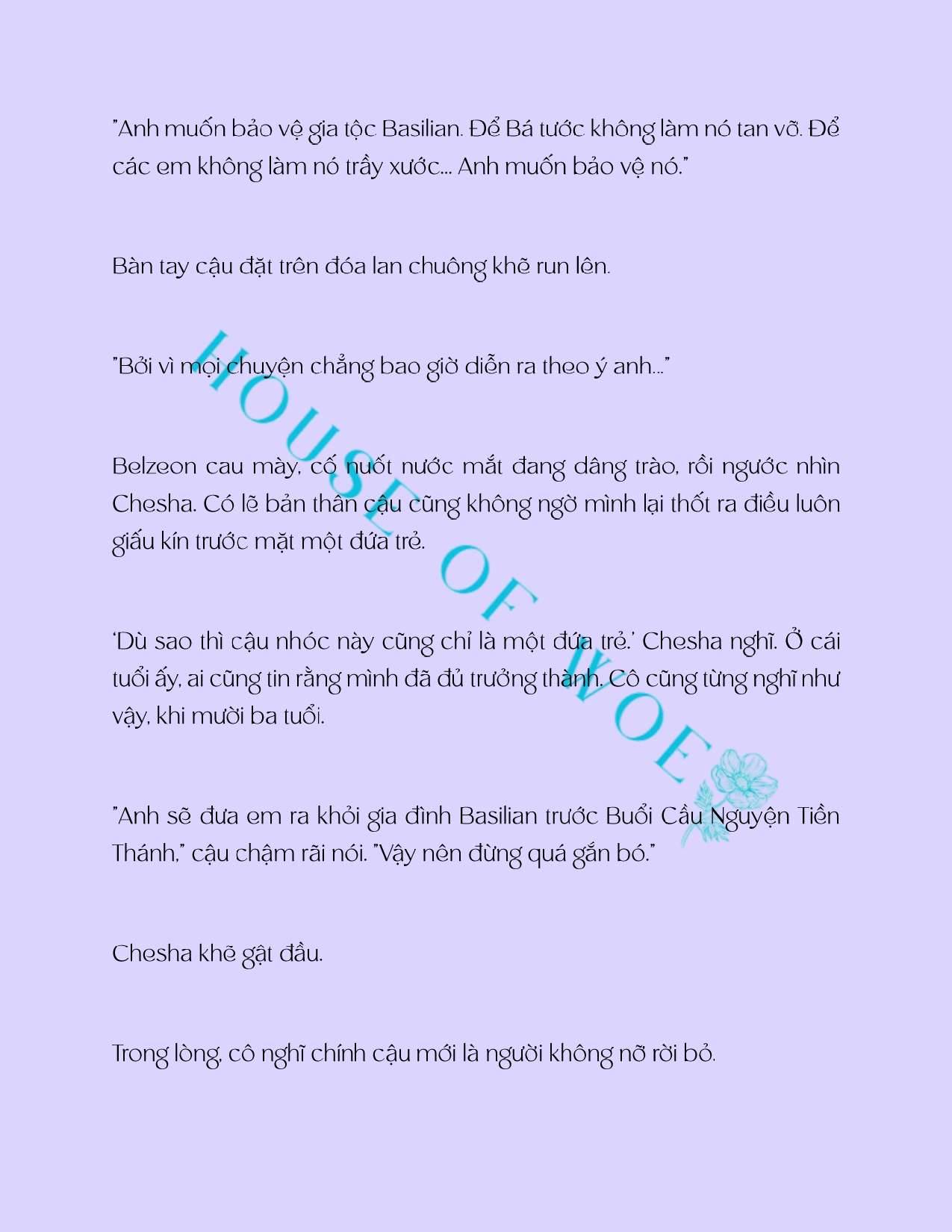 "Anh muốn bảo vệ gia tộc Basilian. Để Bá tước không làm nó tan vỡ. Để các em không làm nó trầy xước... Anh muốn bảo vệ nó."

Bàn tay cậu đặt trên đóa lan chuông khẽ run lên.

"Bởi vì mọi chuyện chẳng bao giờ diễn ra theo ý anh..."

Belzeon cau mày, cố nuốt nước mắt đang dâng trào, rồi ngước nhìn Chesha. Có lẽ bản thân cậu cũng không ngờ mình lại thốt ra điều luôn giấu kín trước mặt một đứa trẻ.

'Dù sao thì cậu nhóc này cũng chỉ là một đứa trẻ.' Chesha nghĩ. Ở cái tuổi ấy, ai cũng tin rằng mình đã đủ trưởng thành. Cô cũng từng nghĩ như vậy, khi mười ba tuổi.

"Anh sẽ đưa em ra khỏi gia đình Basilian trước Buổi Cầu Nguyện Tiền Thánh," cậu chậm rãi nói. "Vậy nên đừng quá gắn bó."

Chesha khẽ gật đầu.

Trong lòng, cô nghĩ chính cậu mới là người không nỡ rời bỏ.

HOUSE OF WOE